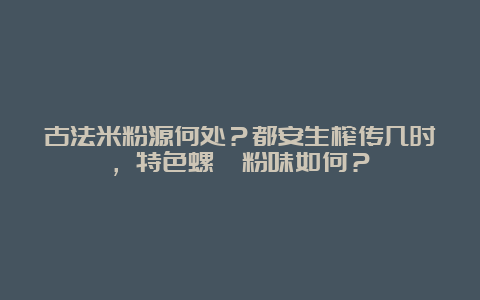 古法米粉源何处？都安生榨传几时，特色螺　粉味如何？